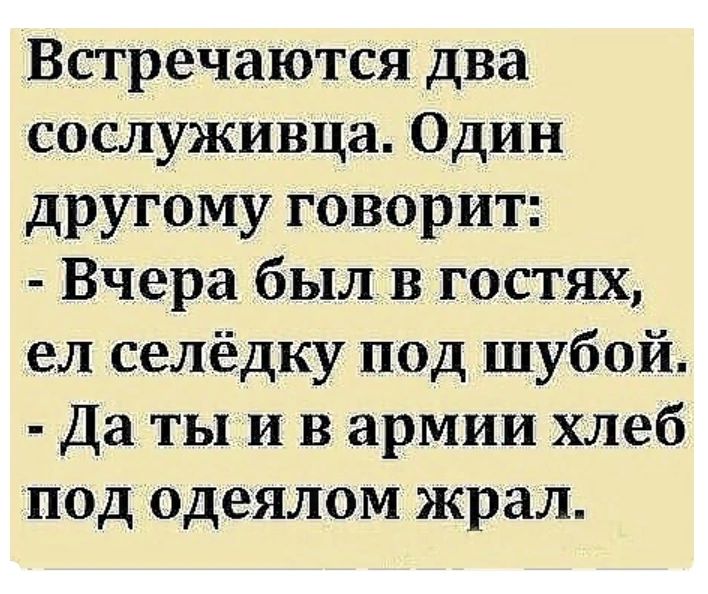 Встречаются два сослуживца. Один другому говорит:
- Вчера был в гостях, ел селёдку под шубой.
- Да ты и в армии хлеб под одеялом жрал.